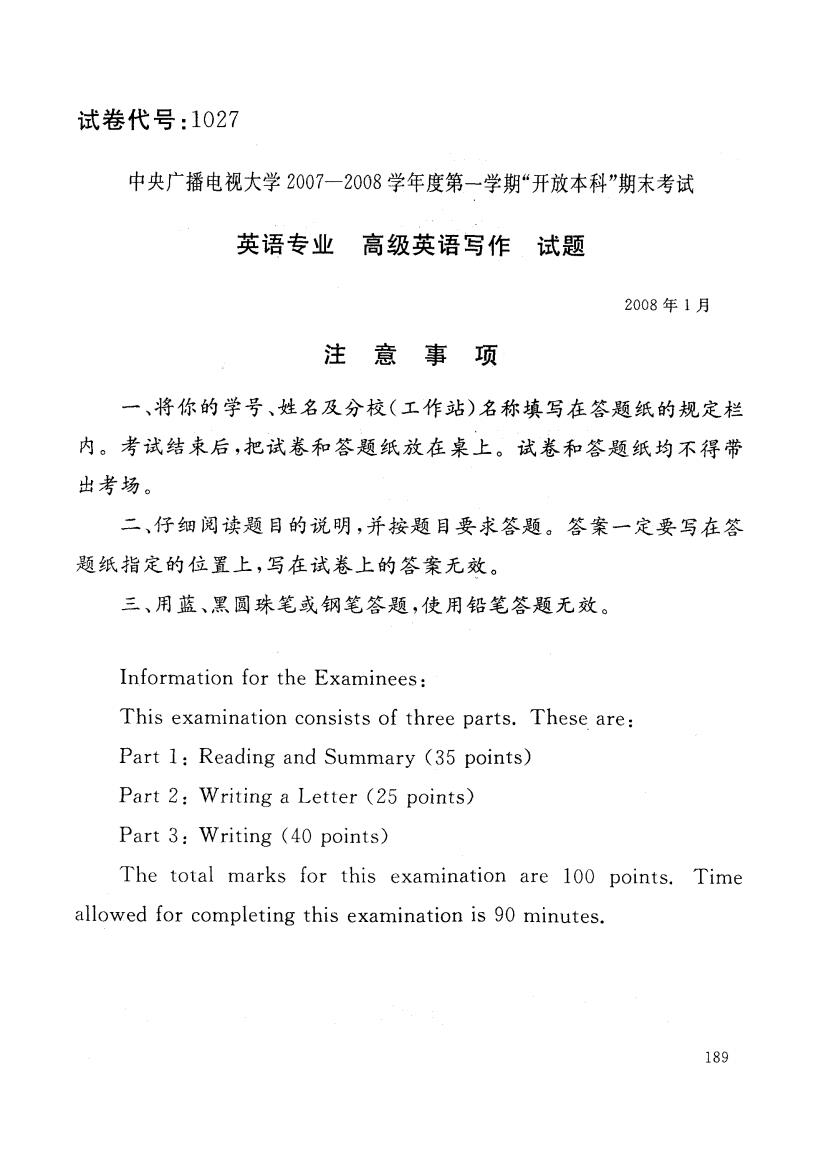 试卷代号:1027

中央广播电视大学2007—2008学年度第一学期“开放本科”期末考试

英语专业　高级英语写作　试题

2008年1月

注　意　事　项

一、将你的学号、姓名及分校(工作站)名称填写在答题纸的规定栏内。考试结束后,把试卷和答题纸放在桌上。试卷和答题纸均不得带出考场。

二、仔细阅读题目的说明,并按题目要求答题。答案一定要写在答题纸指定的位置上,写在试卷上的答案无效。

三、用蓝、黑圆珠笔或钢笔答题,使用铅笔答题无效。

Information for the Examinees:

This examination consists of three parts. These are:

Part 1: Reading and Summary (35 points)

Part 2: Writing a Letter (25 points)

Part 3: Writing (40 points)

The total marks for this examination are 100 points. Time allowed for completing this examination is 90 minutes.

189